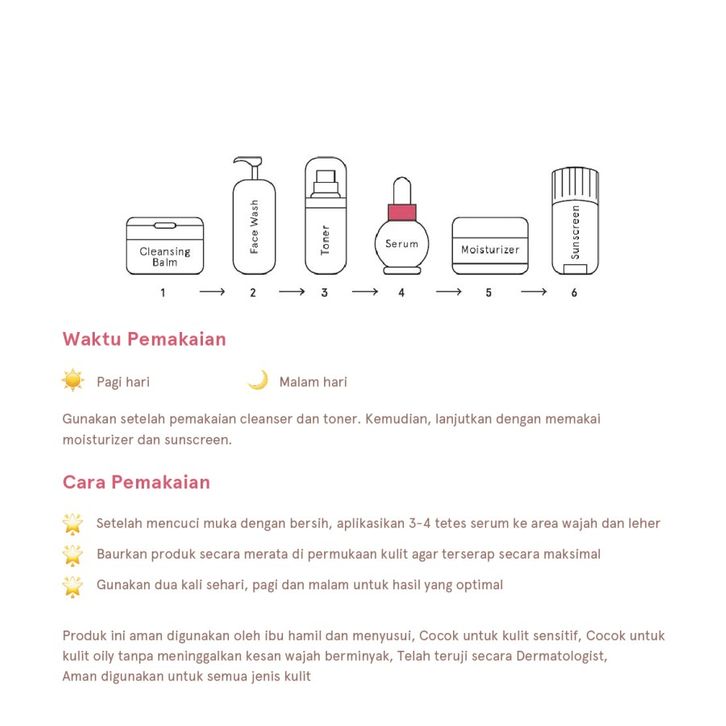 Cleansing Balm
Face Wash
Toner
Serum
Moisturizer
Sunscreen

1 → 2 → 3 → 4 → 5 → 6

Waktu Pemakaian

Pagi hari Malam hari

Gunakan setelah pemakaian cleanser dan toner. Kemudian, lanjutkan dengan memakai moisturizer dan sunscreen.

Cara Pemakaian

Setelah mencuci muka dengan bersih, aplikasikan 3-4 tetes serum ke area wajah dan leher

Baurkan produk secara merata di permukaan kulit agar terserap secara maksimal

Gunakan dua kali sehari, pagi dan malam untuk hasil yang optimal

Produk ini aman digunakan oleh ibu hamil dan menyusui, Cocok untuk kulit sensitif, Cocok untuk kulit oily tanpa meninggalkan kesan wajah berminyak, Telah teruji secara Dermatologist,
Aman digunakan untuk semua jenis kulit